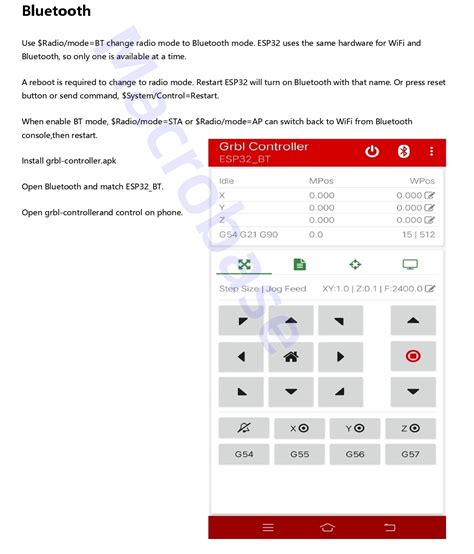 Bluetooth

Use \$Radio/mode=BT change radio mode to Bluetooth mode. ESP32 uses the same hardware for WiFi and Bluetooth, so only one is available at a time.

A reboot is required to change to radio mode. Restart ESP32 will turn on Bluetooth with that name. Or press reset button or send command, \$System/Control=Restart.

When enable BT mode, \$Radio/mode=STA or \$Radio/mode=AP can switch back to WiFi from Bluetooth console,then restart.

Install grbl-controller.apk

Open Bluetooth and match ESP32_BT.

Open grbl-controllerand control on phone.

Macrobase

Grbl Controller
ESP32_BT

| Idle | MPos | WPos |
|---|---|---|
| X | 0.000 | 0.000 |
| Y | 0.000 | 0.000 |
| Z | 0.000 | 0.000 |
| G54 G21 G90 | 0.0 | 15 \| 512 |

Step Size | Jog Feed XY:1.0 | Z:0.1 | F:2400.0

X Y Z

G54 G55 G56 G57